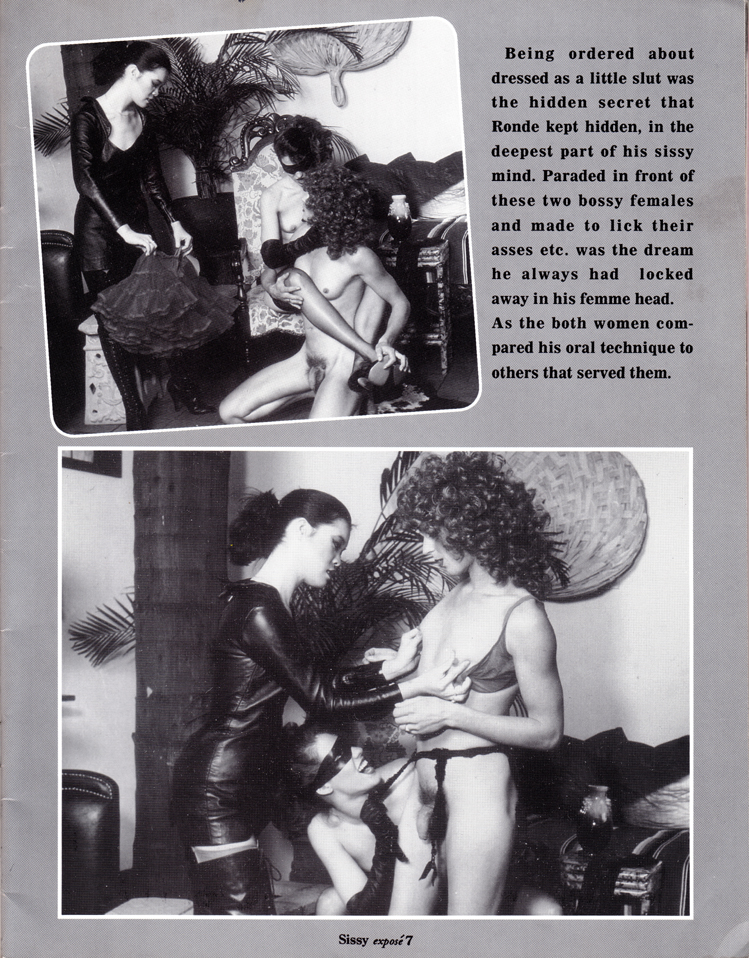 Being ordered about dressed as a little slut was the hidden secret that Ronde kept hidden, in the deepest part of his sissy mind. Paraded in front of these two bossy females and made to lick their asses etc. was the dream he always had locked away in his femme head. As the both women compared his oral technique to others that served them.

Sissy exposé 7